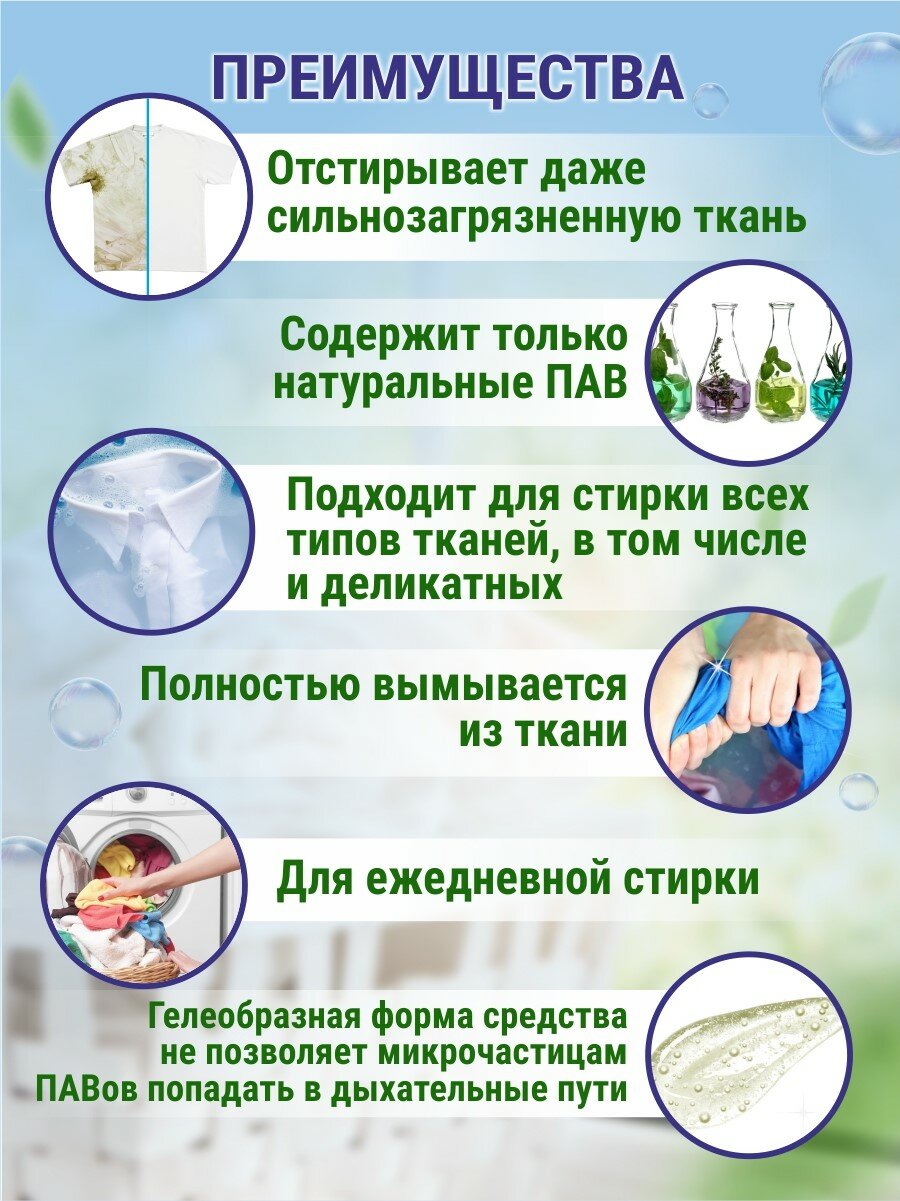 ПРЕИМУЩЕСТВА

Отстирывает даже сильнозагрязненную ткань

Содержит только натуральные ПАВ

Подходит для стирки всех типов тканей, в том числе и деликатных

Полностью вымывается из ткани

Для ежедневной стирки

Гелеобразная форма средства не позволяет микрочастицам ПАВов попадать в дыхательные пути